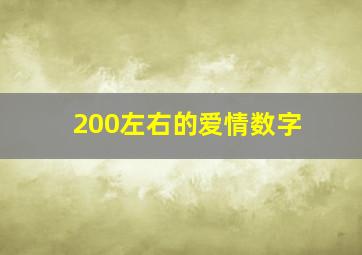 200左右的爱情数字